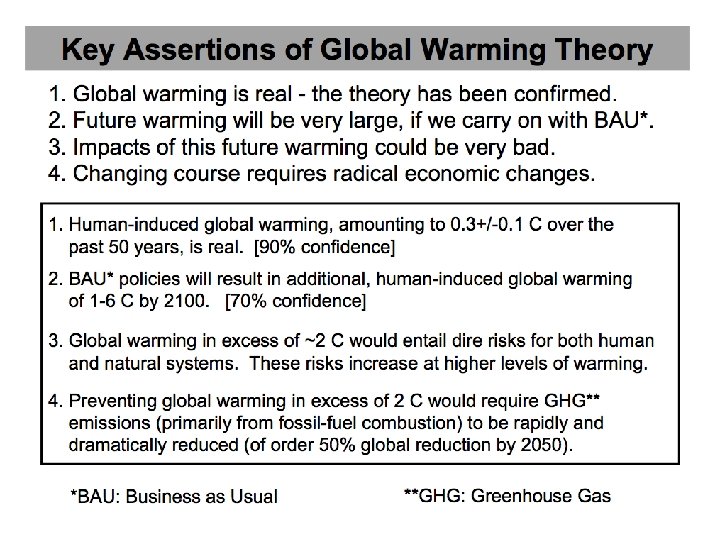 Key Assertions of Global Warming Theory

1. Global warming is real - the theory has been confirmed.
2. Future warming will be very large, if we carry on with BAU*.
3. Impacts of this future warming could be very bad.
4. Changing course requires radical economic changes.

1. Human-induced global warming, amounting to 0.3+/-0.1 C over the past 50 years, is real. [90% confidence]

2. BAU* policies will result in additional, human-induced global warming of 1-6 C by 2100. [70% confidence]

3. Global warming in excess of ~2 C would entail dire risks for both human and natural systems. These risks increase at higher levels of warming.

4. Preventing global warming in excess of 2 C would require GHG** emissions (primarily from fossil-fuel combustion) to be rapidly and dramatically reduced (of order 50% global reduction by 2050).

*BAU: Business as Usual

**GHG: Greenhouse Gas